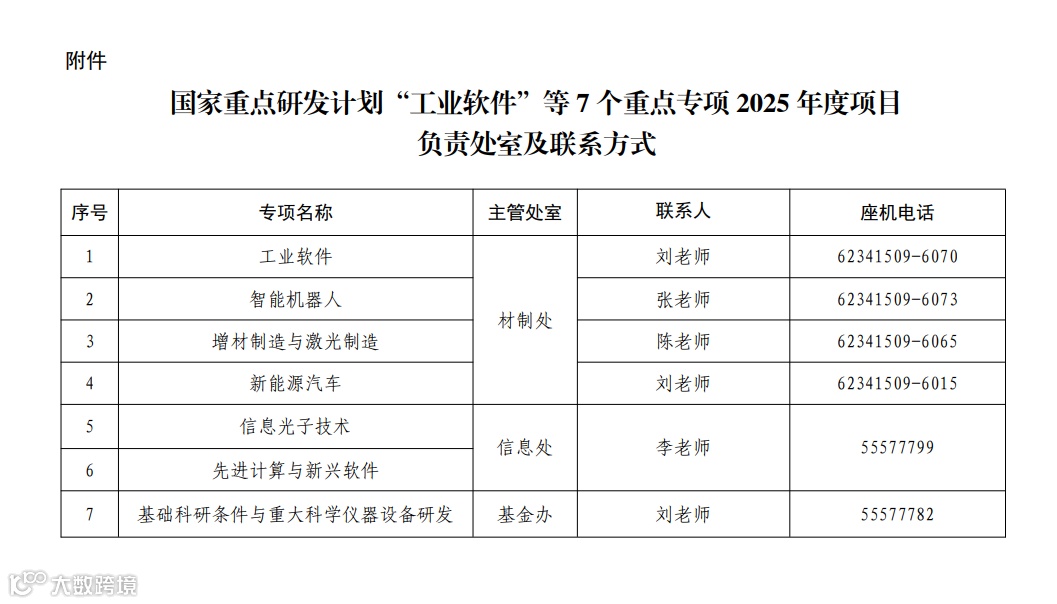 附件

国家重点研发计划“工业软件”等 7 个重点专项 2025 年度项目负责处室及联系方式

| 序号 | 专项名称 | 主管处室 | 联系人 | 座机电话 |
|---|---|---|---|---|
| 1 | 工业软件 | 材制处 | 刘老师 | 62341509-6070 |
| 2 | 智能机器人 | 材制处 | 张老师 | 62341509-6073 |
| 3 | 增材制造与激光制造 | 材制处 | 陈老师 | 62341509-6065 |
| 4 | 新能源汽车 | 材制处 | 刘老师 | 62341509-6015 |
| 5 | 信息光子技术 | 信息处 | 李老师 | 55577799 |
| 6 | 先进计算与新兴软件 | 信息处 | 李老师 | 55577799 |
| 7 | 基础科研条件与重大科学仪器设备研发 | 基金办 | 刘老师 | 55577782 |

大数跨境